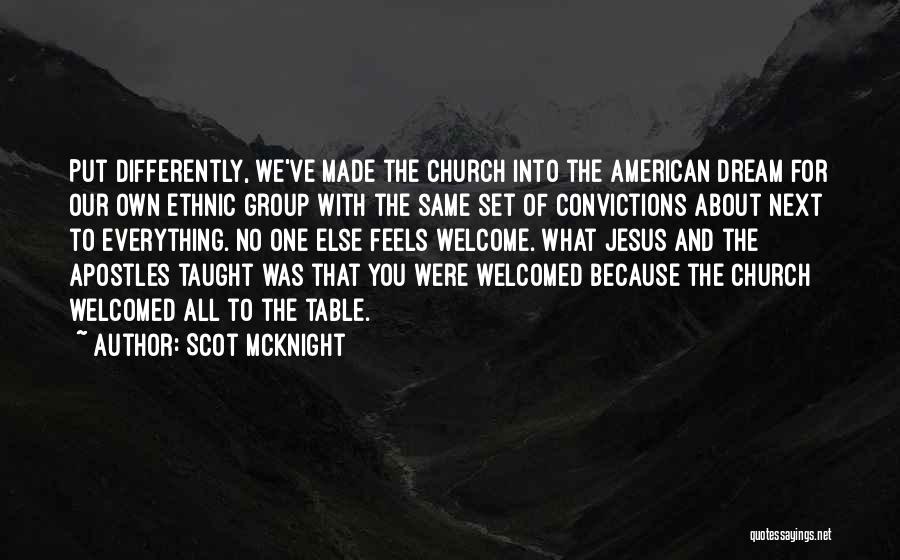 PUT DIFFERENTLY, WE'VE MADE THE CHURCH INTO THE AMERICAN DREAM FOR OUR OWN ETHNIC GROUP WITH THE SAME SET OF CONVICTIONS ABOUT NEXT TO EVERYTHING. NO ONE ELSE FEELS WELCOME. WHAT JESUS AND THE APOSTLES TAUGHT WAS THAT YOU WERE WELCOMED BECAUSE THE CHURCH WELCOMED ALL TO THE TABLE.

~ AUTHOR: SCOT MCKNIGHT

quotessayings.net